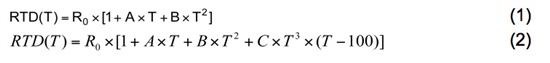 $RTD(T) = R_0 \times [1 + A \times T + B \times T^2]$ (1)

$RTD(T) = R_0 \times [1 + A \times T + B \times T^2 + C \times T^3 \times (T - 100)]$ (2)